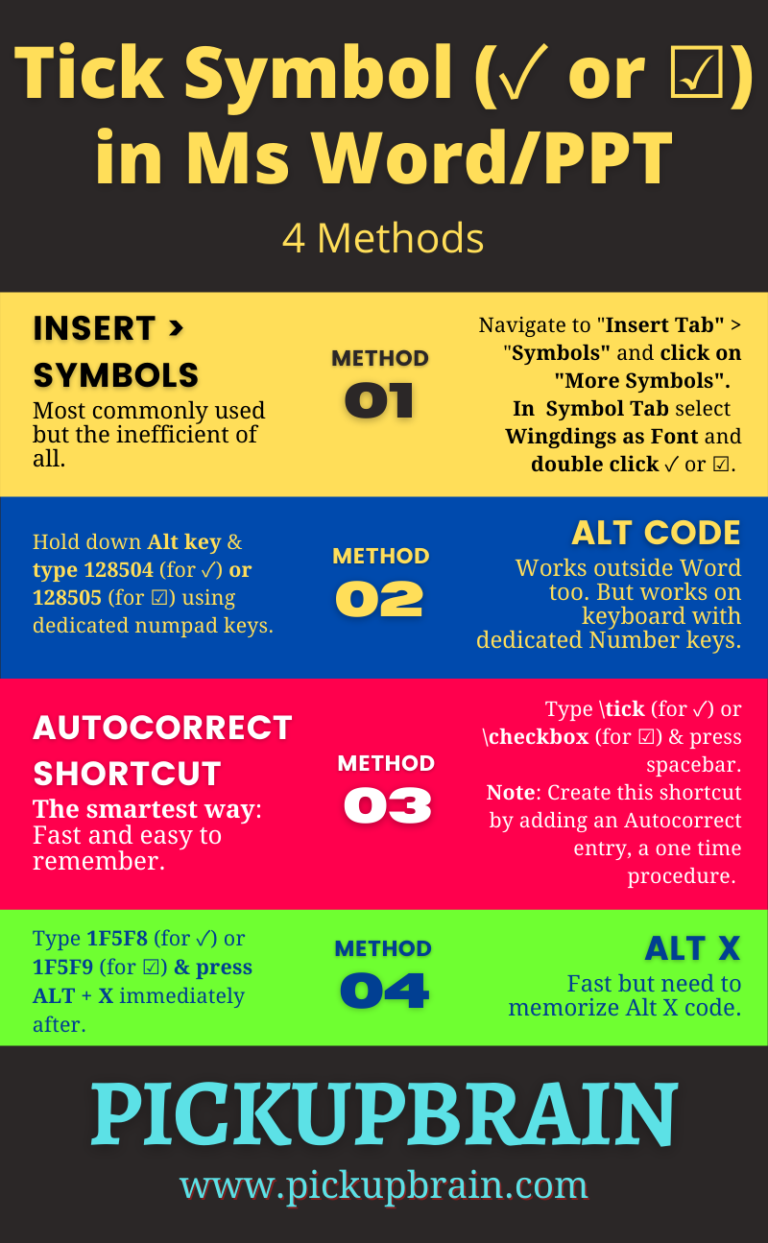 Tick Symbol (✓ or ☑) in Ms Word/PPT

4 Methods

INSERT > SYMBOLS
Most commonly used but the inefficient of all.

METHOD 01

Navigate to "Insert Tab" > "Symbols" and click on "More Symbols". In Symbol Tab select Wingdings as Font and double click ✓ or ☑.

Hold down Alt key & type 128504 (for ✓) or 128505 (for ☑) using dedicated numpad keys.

METHOD 02

ALT CODE
Works outside Word too. But works on keyboard with dedicated Number keys.

AUTOCORRECT SHORTCUT
The smartest way: Fast and easy to remember.

METHOD 03

Type \tick (for ✓) or \checkbox (for ☑) & press spacebar.
Note: Create this shortcut by adding an Autocorrect entry, a one time procedure.

Type 1F5F8 (for ✓) or 1F5F9 (for ☑) & press ALT + X immediately after.

METHOD 04

ALT X
Fast but need to memorize Alt X code.

PICKUPBRAIN
www.pickupbrain.com